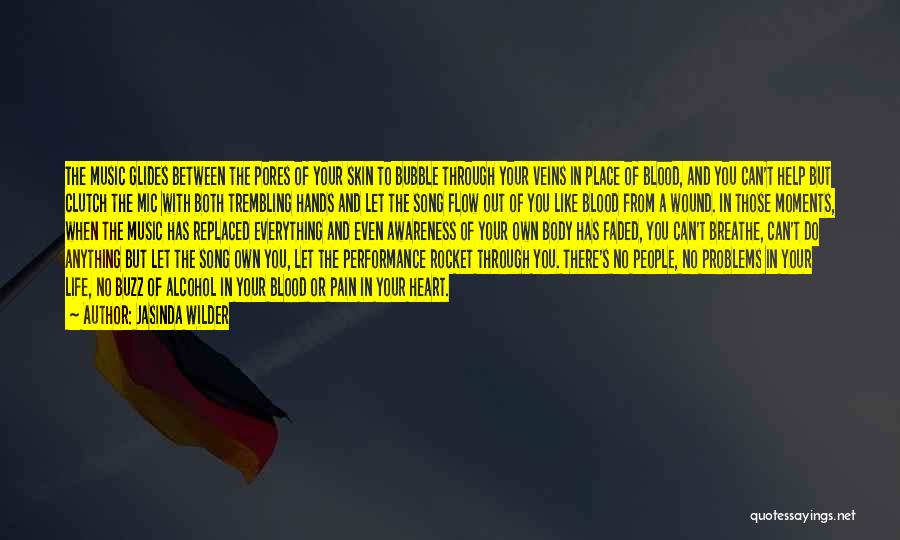 THE MUSIC GLIDES BETWEEN THE PORES OF YOUR SKIN TO BUBBLE THROUGH YOUR VEINS IN PLACE OF BLOOD, AND YOU CAN'T HELP BUT CLUTCH THE MIC WITH BOTH TREMBLING HANDS AND LET THE SONG FLOW OUT OF YOU LIKE BLOOD FROM A WOUND. IN THOSE MOMENTS, WHEN THE MUSIC HAS REPLACED EVERYTHING AND EVEN AWARENESS OF YOUR OWN BODY HAS FADED, YOU CAN'T BREATHE, CAN'T DO ANYTHING BUT LET THE SONG OWN YOU, LET THE PERFORMANCE ROCKET THROUGH YOU. THERE'S NO PEOPLE, NO PROBLEMS IN YOUR LIFE, NO BUZZ OF ALCOHOL IN YOUR BLOOD OR PAIN IN YOUR HEART.

— AUTHOR: JASINDA WILDER

quotessayings.net